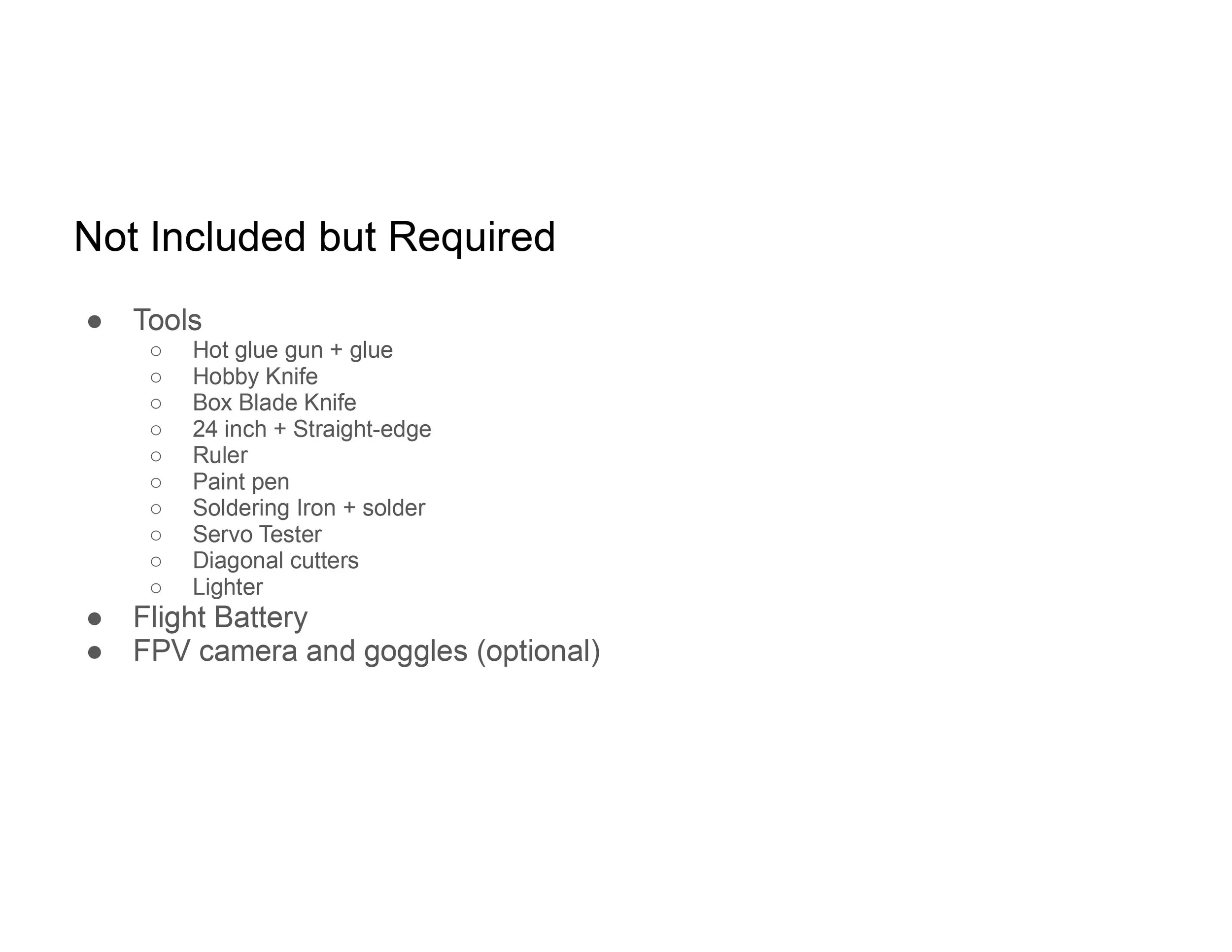 Not Included but Required

• Tools
• Hot glue gun + glue
• Hobby Knife
• Box Blade Knife
• 24 inch + Straight-edge
• Ruler
• Paint pen
• Soldering Iron + solder
• Servo Tester
• Diagonal cutters
• Lighter
• Flight Battery
• FPV camera and goggles (optional)